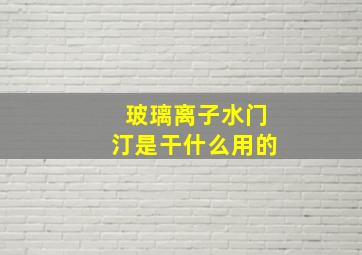 玻璃离子水门汀是干什么用的